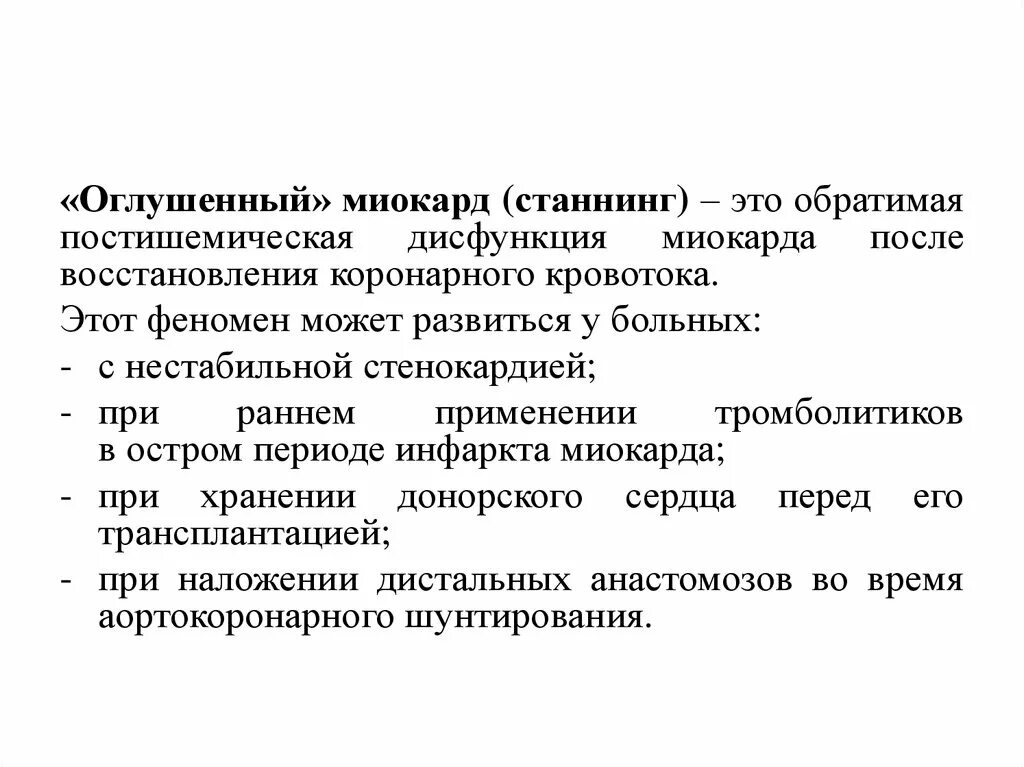 «Оглушенный» миокард (станнинг) – это обратимая постишемическая дисфункция миокарда после восстановления коронарного кровотока.

Этот феномен может развиться у больных:

- с нестабильной стенокардией;
- при раннем применении тромболитиков в остром периоде инфаркта миокарда;
- при хранении донорского сердца перед его трансплантацией;
- при наложении дистальных анастомозов во время аортокоронарного шунтирования.